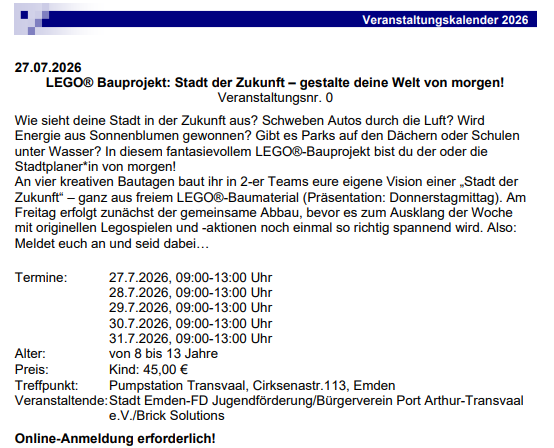 Veranstaltungskalender 2026

27.07.2026

LEGO® Bauprojekt: Stadt der Zukunft – gestalte deine Welt von morgen!
Veranstaltungsnr. 0

Wie sieht deine Stadt in der Zukunft aus? Schweben Autos durch die Luft? Wird Energie aus Sonnenblumen gewonnen? Gibt es Parks auf den Dächern oder Schulen unter Wasser? In diesem fantasievollem LEGO®-Bauprojekt bist du der oder die Stadtplaner*in von morgen!
An vier kreativen Bautagen baut ihr in 2-er Teams eure eigene Vision einer „Stadt der Zukunft“ – ganz aus freiem LEGO®-Baumaterial (Präsentation: Donnerstagmittag). Am Freitag erfolgt zunächst der gemeinsame Abbau, bevor es zum Ausklang der Woche mit originellen Legospielen und -aktionen noch einmal so richtig spannend wird. Also: Meldet euch an und seid dabei…

Termine: 27.7.2026, 09:00-13:00 Uhr
28.7.2026, 09:00-13:00 Uhr
29.7.2026, 09:00-13:00 Uhr
30.7.2026, 09:00-13:00 Uhr
31.7.2026, 09:00-13:00 Uhr
Alter: von 8 bis 13 Jahre
Preis: Kind: 45,00 €
Treffpunkt: Pumpstation Transvaal, Cirksenastr.113, Emden
Veranstaltende: Stadt Emden-FD Jugendförderung/Bürgerverein Port Arthur-Transvaal e.V./Brick Solutions

Online-Anmeldung erforderlich!